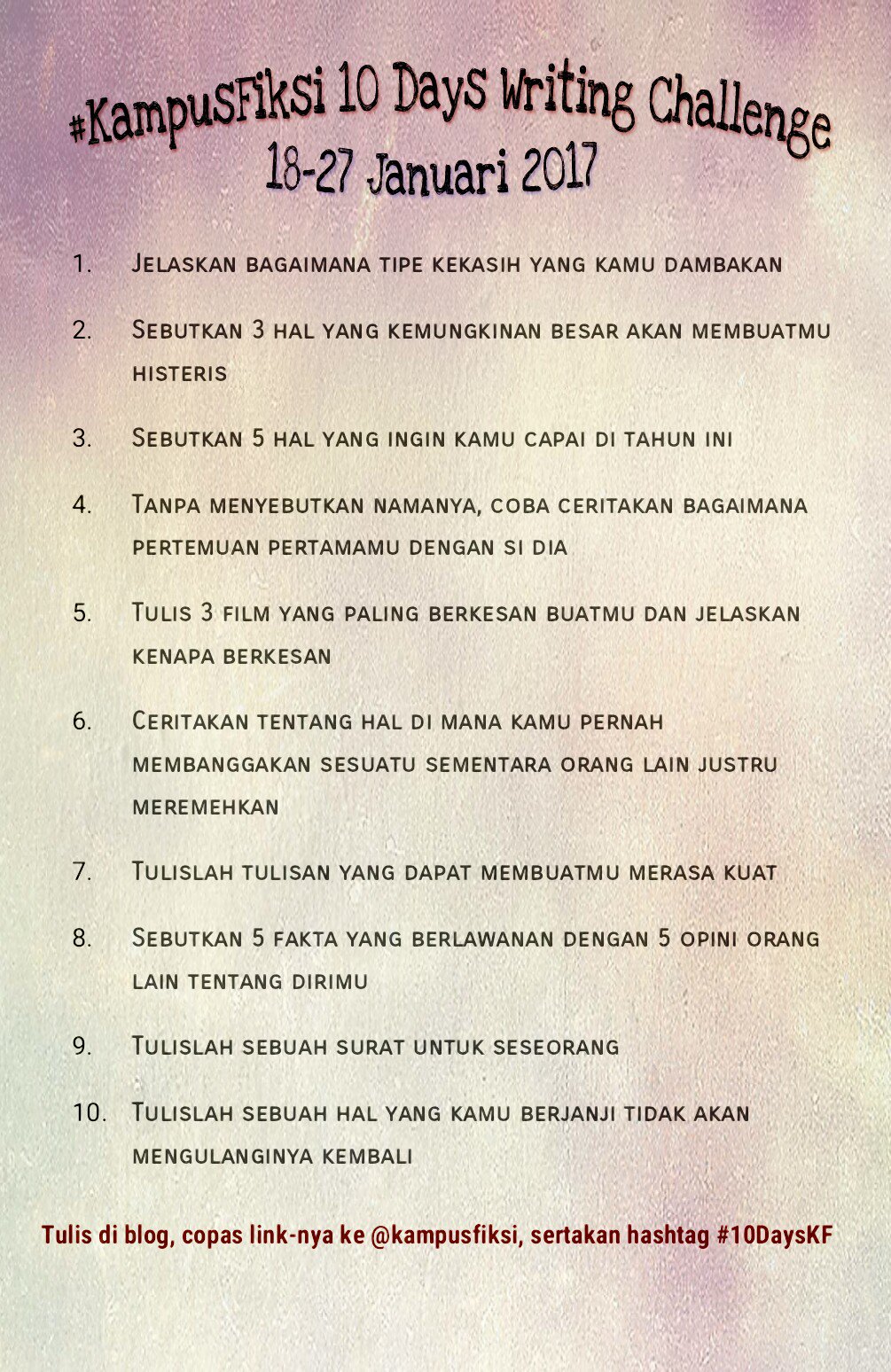 #KampusFiksi 10 Days Writing Challenge
18-27 Januari 2017

1. Jelaskan bagaimana tipe kekasih yang kamu dambakan

2. Sebutkan 3 hal yang kemungkinan besar akan membuatmu histeris

3. Sebutkan 5 hal yang ingin kamu capai di tahun ini

4. Tanpa menyebutkan namanya, coba ceritakan bagaimana pertemuan pertamamu dengan si dia

5. Tulis 3 film yang paling berkesan buatmu dan jelaskan kenapa berkesan

6. Ceritakan tentang hal di mana kamu pernah membanggakan sesuatu sementara orang lain justru meremehkan

7. Tulislah tulisan yang dapat membuatmu merasa kuat

8. Sebutkan 5 fakta yang berlawanan dengan 5 opini orang lain tentang dirimu

9. Tulislah sebuah surat untuk seseorang

10. Tulislah sebuah hal yang kamu berjanji tidak akan mengulanginya kembali

Tulis di blog, copas link-nya ke @kampusfiksi, sertakan hashtag #10DaysKF